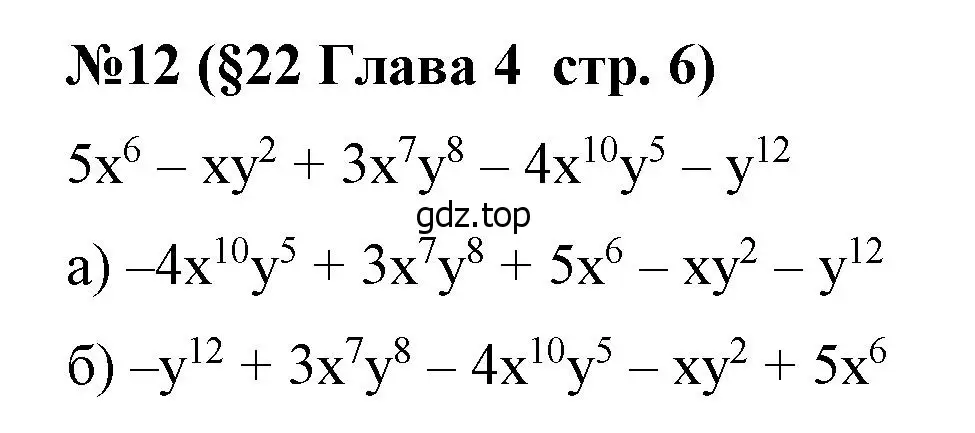 №12 (§22 Глава 4 стр. 6)

$5x^6 - xy^2 + 3x^7y^8 - 4x^{10}y^5 - y^{12}$

gdz.top

а) $-4x^{10}y^5 + 3x^7y^8 + 5x^6 - xy^2 - y^{12}$

б) $-y^{12} + 3x^7y^8 - 4x^{10}y^5 - xy^2 + 5x^6$